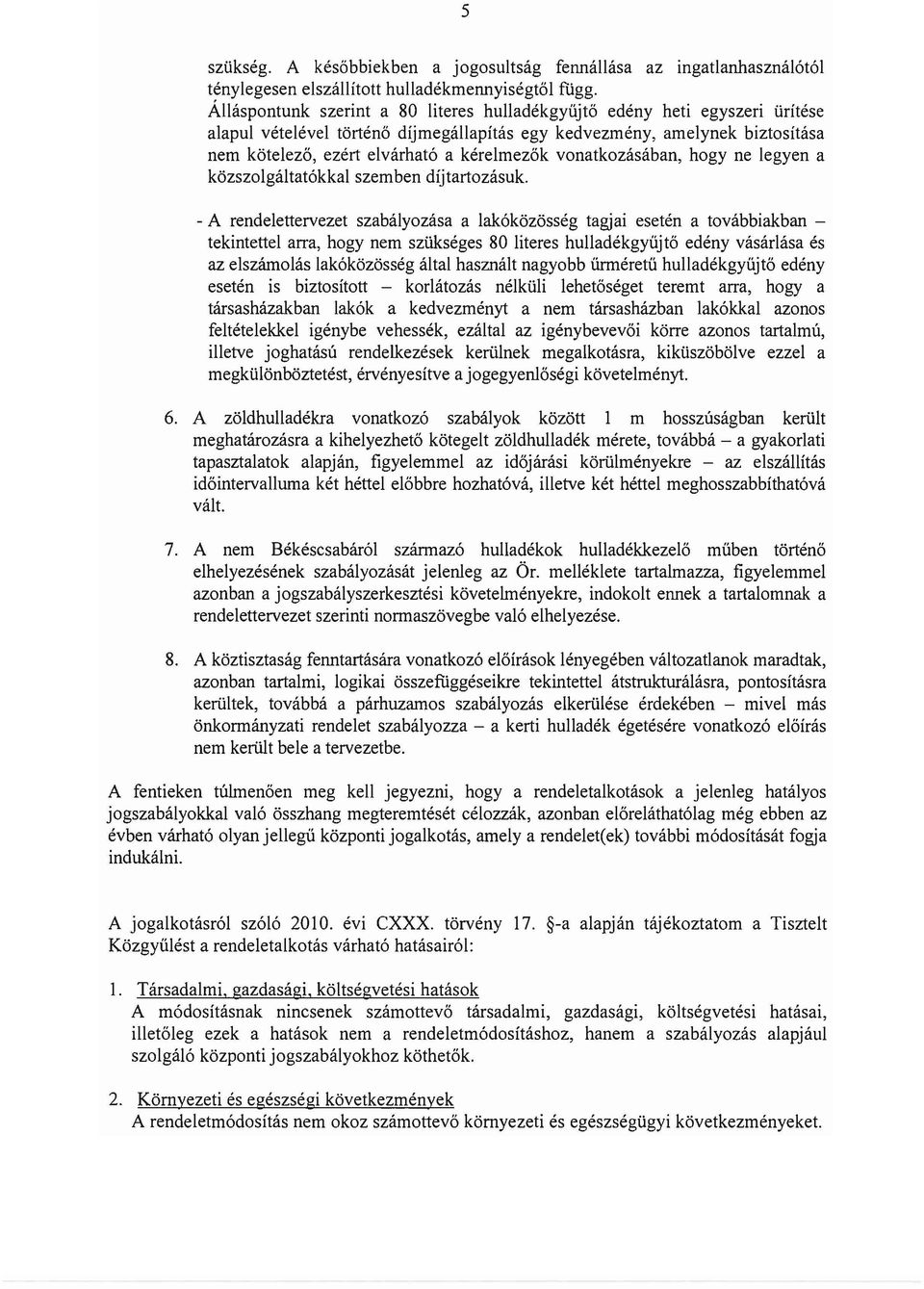 5

szükség. A későbbiekben a jogosultság fennállása az ingatlanhasználótól ténylegesen elszállított hulladékmennyiségtől függ. Álláspontunk szerint a 80 literes hulladékgyűjtő edény heti egyszeri ürítése alapul vételével történő díjmegállapítás egy kedvezmény, amelynek biztosítása nem kötelező, ezért elvárható a kérelmezők vonatkozásában, hogy ne legyen a közszolgáltatókkal szemben díjtartozásuk.

- A rendelettervezet szabályozása a lakóközösség tagjai esetén a továbbiakban – tekintettel arra, hogy nem szükséges 80 literes hulladékgyűjtő edény vásárlása és az elszámolás lakóközösség által használt nagyobb űrméretű hulladékgyűjtő edény esetén is biztosított – korlátozás nélküli lehetőséget teremt arra, hogy a társasházakban lakók a kedvezményt a nem társasházban lakókkal azonos feltételekkel igénybe vehessék, ezáltal az igénybevevői körre azonos tartalmú, illetve joghatású rendelkezések kerülnek megalkotásra, kiküszöbölve ezzel a megkülönböztetést, érvényesítve a jogegyenlőségi követelményt.

6. A zöldhulladékra vonatkozó szabályok között 1 m hosszúságban került meghatározásra a kihelyezhető kötegelt zöldhulladék mérete, továbbá – a gyakorlati tapasztalatok alapján, figyelemmel az időjárási körülményekre – az elszállítás időintervalluma két héttel előbbre hozhatóvá, illetve két héttel meghosszabbíthatóvá vált.

7. A nem Békéscsabáról származó hulladékok hulladékkezelő műben történő elhelyezésének szabályozását jelenleg az Ör. melléklete tartalmazza, figyelemmel azonban a jogszabályszerkesztési követelményekre, indokolt ennek a tartalomnak a rendelettervezet szerinti normaszövegbe való elhelyezése.

8. A köztisztaság fenntartására vonatkozó előírások lényegében változatlanok maradtak, azonban tartalmi, logikai összefüggéseikre tekintettel átstrukturálásra, pontosításra kerültek, továbbá a párhuzamos szabályozás elkerülése érdekében – mivel más önkormányzati rendelet szabályozza – a kerti hulladék égetésére vonatkozó előírás nem került bele a tervezetbe.

A fentieken túlmenően meg kell jegyezni, hogy a rendeletalkotások a jelenleg hatályos jogszabályokkal való összhang megteremtését célozzák, azonban előreláthatólag még ebben az évben várható olyan jellegű központi jogalkotás, amely a rendelet(ek) további módosítását fogja indukálni.

A jogalkotásról szóló 2010. évi CXXX. törvény 17. §-a alapján tájékoztatom a Tisztelt Közgyűlést a rendeletalkotás várható hatásairól:

1. Társadalmi, gazdasági, költségvetési hatások
A módosításnak nincsenek számottevő társadalmi, gazdasági, költségvetési hatásai, illetőleg ezek a hatások nem a rendeletmódosításhoz, hanem a szabályozás alapjául szolgáló központi jogszabályokhoz köthetők.

2. Környezeti és egészségi következmények
A rendeletmódosítás nem okoz számottevő környezeti és egészségügyi következményeket.